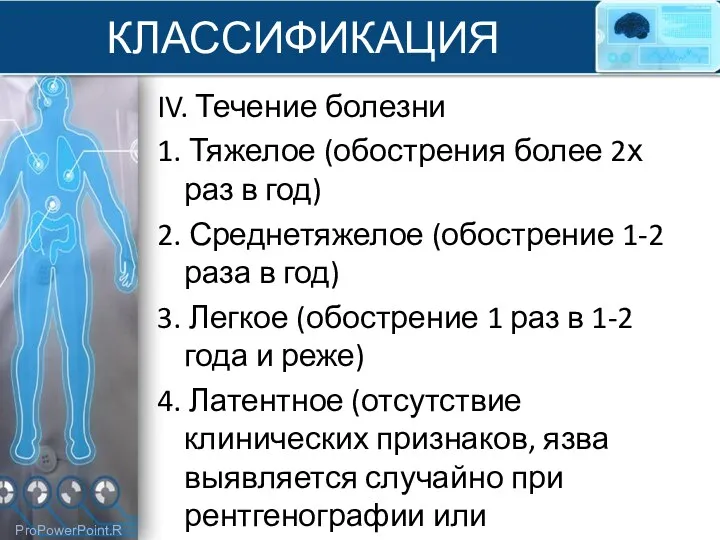 КЛАССИФИКАЦИЯ

IV. Течение болезни

1. Тяжелое (обострения более 2х раз в год)

2. Среднетяжелое (обострение 1-2 раза в год)

3. Легкое (обострение 1 раз в 1-2 года и реже)

4. Латентное (отсутствие клинических признаков, язва выявляется случайно при рентгенографии или

ProPowerPoint.R